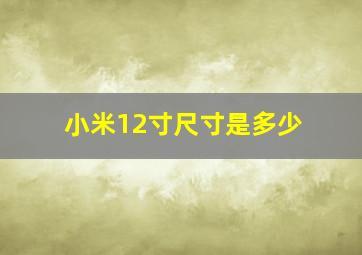 小米12寸尺寸是多少